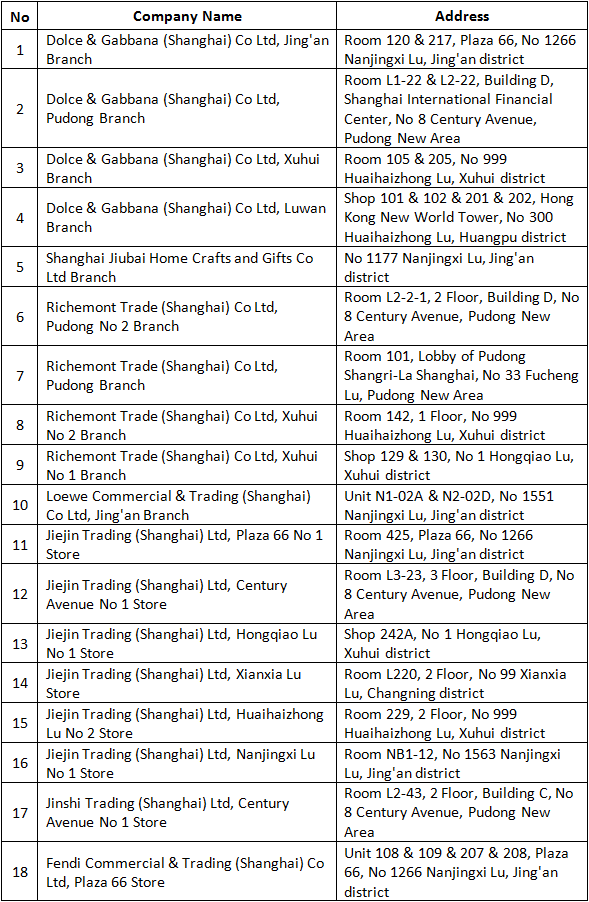 | No | Company Name | Address |
|---|---|---|
| 1 | Dolce & Gabbana (Shanghai) Co Ltd, Jing'an Branch | Room 120 & 217, Plaza 66, No 1266 Nanjingxi Lu, Jing'an district |
| 2 | Dolce & Gabbana (Shanghai) Co Ltd, Pudong Branch | Room L1-22 & L2-22, Building D, Shanghai International Financial Center, No 8 Century Avenue, Pudong New Area |
| 3 | Dolce & Gabbana (Shanghai) Co Ltd, Xuhui Branch | Room 105 & 205, No 999 Huaihaizhong Lu, Xuhui district |
| 4 | Dolce & Gabbana (Shanghai) Co Ltd, Luwan Branch | Shop 101 & 102 & 201 & 202, Hong Kong New World Tower, No 300 Huaihaizhong Lu, Huangpu district |
| 5 | Shanghai Jiubai Home Crafts and Gifts Co Ltd Branch | No 1177 Nanjingxi Lu, Jing'an district |
| 6 | Richemont Trade (Shanghai) Co Ltd, Pudong No 2 Branch | Room L2-2-1, 2 Floor, Building D, No 8 Century Avenue, Pudong New Area |
| 7 | Richemont Trade (Shanghai) Co Ltd, Pudong Branch | Room 101, Lobby of Pudong Shangri-La Shanghai, No 33 Fucheng Lu, Pudong New Area |
| 8 | Richemont Trade (Shanghai) Co Ltd, Xuhui No 2 Branch | Room 142, 1 Floor, No 999 Huaihaizhong Lu, Xuhui district |
| 9 | Richemont Trade (Shanghai) Co Ltd, Xuhui No 1 Branch | Shop 129 & 130, No 1 Hongqiao Lu, Xuhui district |
| 10 | Loewe Commercial & Trading (Shanghai) Co Ltd, Jing'an Branch | Unit N1-02A & N2-02D, No 1551 Nanjingxi Lu, Jing'an district |
| 11 | Jiejin Trading (Shanghai) Ltd, Plaza 66 No 1 Store | Room 425, Plaza 66, No 1266 Nanjingxi Lu, Jing'an district |
| 12 | Jiejin Trading (Shanghai) Ltd, Century Avenue No 1 Store | Room L3-23, 3 Floor, Building D, No 8 Century Avenue, Pudong New Area |
| 13 | Jiejin Trading (Shanghai) Ltd, Hongqiao Lu No 1 Store | Shop 242A, No 1 Hongqiao Lu, Xuhui district |
| 14 | Jiejin Trading (Shanghai) Ltd, Xianxia Lu Store | Room L220, 2 Floor, No 99 Xianxia Lu, Changning district |
| 15 | Jiejin Trading (Shanghai) Ltd, Huaihaizhong Lu No 2 Store | Room 229, 2 Floor, No 999 Huaihaizhong Lu, Xuhui district |
| 16 | Jiejin Trading (Shanghai) Ltd, Nanjingxi Lu No 1 Store | Room NB1-12, No 1563 Nanjingxi Lu, Jing'an district |
| 17 | Jinshi Trading (Shanghai) Ltd, Century Avenue No 1 Store | Room L2-43, 2 Floor, Building C, No 8 Century Avenue, Pudong New Area |
| 18 | Fendi Commercial & Trading (Shanghai) Co Ltd, Plaza 66 Store | Unit 108 & 109 & 207 & 208, Plaza 66, No 1266 Nanjingxi Lu, Jing'an district |